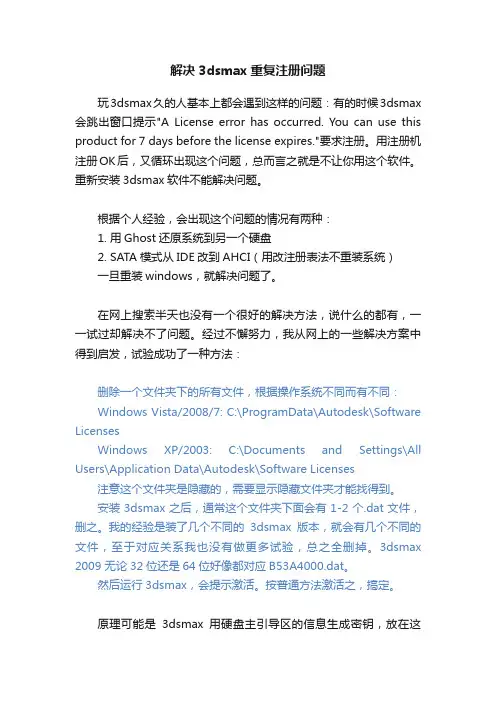 解决 3dsmax 重复注册问题

玩3dsmax久的人基本上都会遇到这样的问题：有的时候3dsmax会跳出窗口提示"A License error has occurred. You can use this product for 7 days before the license expires."要求注册。用注册机注册OK后，又循环出现这个问题，总而言之就是不让你用这个软件。重新安装 3dsmax 软件不能解决问题。

根据个人经验，会出现这个问题的情况有两种：
1. 用 Ghost 还原系统到另一个硬盘
2. SATA 模式从 IDE 改到 AHCI（用改注册表法不重装系统）
一旦重装 windows，就解决问题了。

在网上搜索半天也没有一个很好的解决方法，说什么的都有，一一试过却解决不了问题。经过不懈努力，我从网上的一些解决方案中得到启发，试验成功了一种方法：

删除一个文件夹下的所有文件，根据操作系统不同而有不同：
Windows Vista/2008/7: C:\ProgramData\Autodesk\Software Licenses
Windows XP/2003: C:\Documents and Settings\All Users\Application Data\Autodesk\Software Licenses
注意这个文件夹是隐藏的，需要显示隐藏文件夹才能找得到。
安装 3dsmax 之后，通常这个文件夹下面会有 1-2 个.dat 文件，删之。我的经验是装了几个不同的 3dsmax 版本，就会有几个不同的文件，至于对应关系我也没有做更多试验，总之全删掉。3dsmax 2009 无论 32 位还是 64 位好像都对应 B53A4000.dat。
然后运行 3dsmax，会提示激活。按普通方法激活之，搞定。

原理可能是 3dsmax 用硬盘主引导区的信息生成密钥，放在这